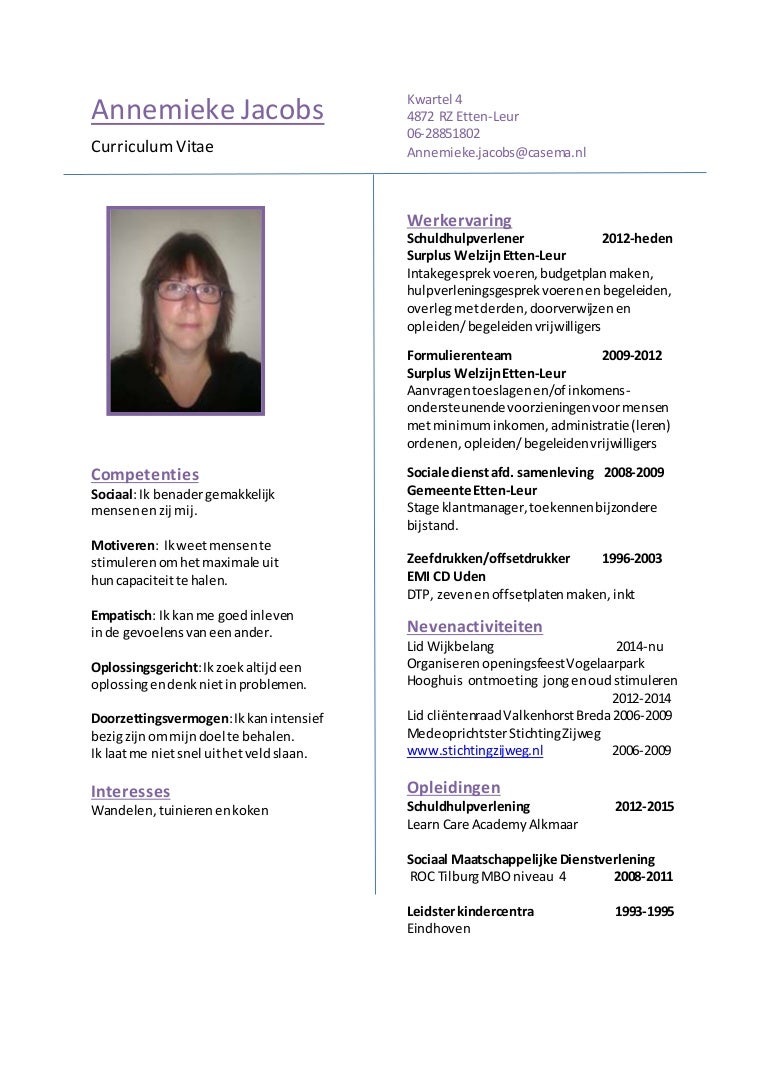 Annemieke Jacobs
Curriculum Vitae

Kwartel 4
4872 RZ Etten-Leur
06-28851802
Annemieke.jacobs@casema.nl

Competenties
Sociaal: Ik benader gemakkelijk mensen en zij mij.

Motiveren: Ik weet mensen te stimuleren om het maximale uit hun capaciteit te halen.

Empatisch: Ik kan me goed inleven in de gevoelens van een ander.

Oplossingsgericht: Ik zoek altijd een oplossing en denk niet in problemen.

Doorzettingsvermogen: Ik kan intensief bezig zijn om mijn doel te behalen. Ik laat me niet snel uit het veld slaan.

Interesses
Wandelen, tuinieren en koken

Werkervaring
Schuldhulpverlener 2012-heden
Surplus Welzijn Etten-Leur
Intakegesprek voeren, budgetplan maken, hulpverleningsgesprek voeren en begeleiden, overleg met derden, doorverwijzen en opleiden/ begeleiden vrijwilligers

Formulierenteam 2009-2012
Surplus Welzijn Etten-Leur
Aanvragen toeslagen en/of inkomensondersteunende voorzieningen voor mensen met minimum inkomen, administratie (leren) ordenen, opleiden/ begeleiden vrijwilligers

Sociale dienst afd. samenleving 2008-2009
Gemeente Etten-Leur
Stage klantmanager, toekennen bijzondere bijstand.

Zeefdrukken/offsetdrukker 1996-2003
EMI CD Uden
DTP, zeven en offsetplaten maken, inkt

Nevenactiviteiten
Lid Wijkbelang 2014-nu
Organiseren openingsfeest Vogelaarpark
Hooghuis ontmoeting jong en oud stimuleren 2012-2014
Lid cliëntenraad Valkenhorst Breda 2006-2009
Medeoprichtster Stichting Zijweg
www.stichtingzijweg.nl 2006-2009

Opleidingen
Schuldhulpverlening 2012-2015
Learn Care Academy Alkmaar

Sociaal Maatschappelijke Dienstverlening
ROC Tilburg MBO niveau 4 2008-2011

Leidster kindercentra 1993-1995
Eindhoven